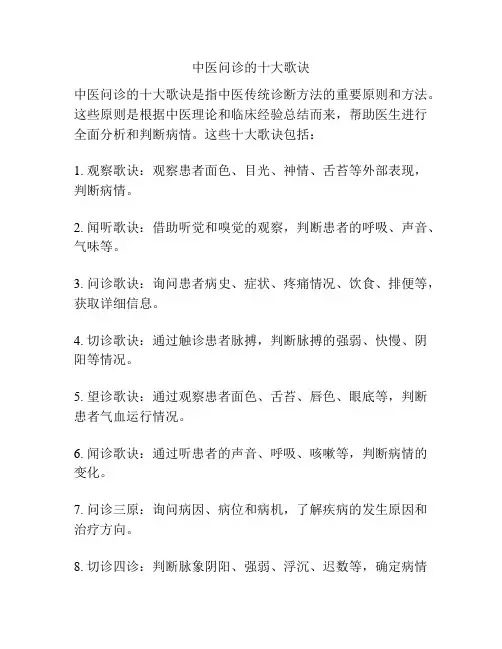 中医问诊的十大歌诀

中医问诊的十大歌诀是指中医传统诊断方法的重要原则和方法。这些原则是根据中医理论和临床经验总结而来，帮助医生进行全面分析和判断病情。这些十大歌诀包括：

1. 观察歌诀：观察患者面色、目光、神情、舌苔等外部表现，判断病情。

2. 闻听歌诀：借助听觉和嗅觉的观察，判断患者的呼吸、声音、气味等。

3. 问诊歌诀：询问患者病史、症状、疼痛情况、饮食、排便等，获取详细信息。

4. 切诊歌诀：通过触诊患者脉搏，判断脉搏的强弱、快慢、阴阳等情况。

5. 望诊歌诀：通过观察患者面色、舌苔、唇色、眼底等，判断患者气血运行情况。

6. 闻诊歌诀：通过听患者的声音、呼吸、咳嗽等，判断病情的变化。

7. 问诊三原：询问病因、病位和病机，了解疾病的发生原因和治疗方向。

8. 切诊四诊：判断脉象阴阳、强弱、浮沉、迟数等，确定病情